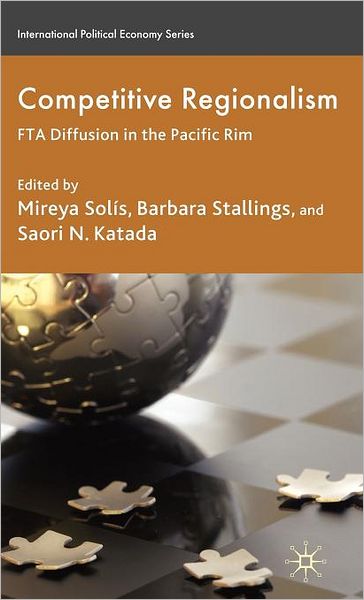 International Political Economy Series

Competitive Regionalism

FTA Diffusion in the Pacific Rim

Edited by
Mireya Solís, Barbara Stallings, and
Saori N. Katada